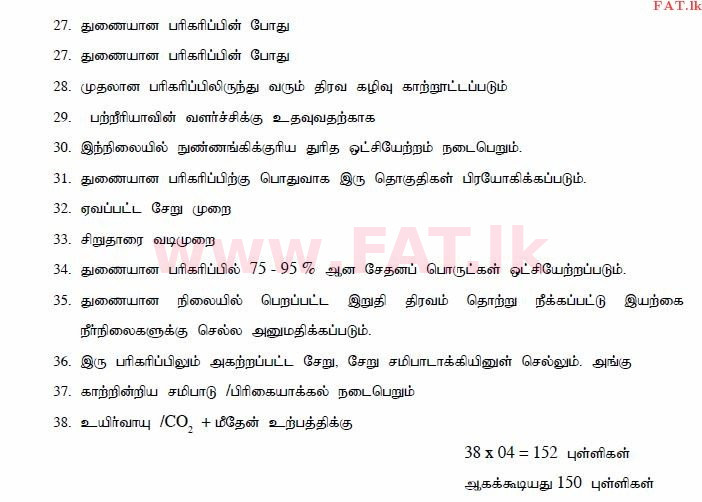 FAT.lk

27. துணையான பரிகரிப்பின் போது

27. துணையான பரிகரிப்பின் போது

28. முதலான பரிகரிப்பிலிருந்து வரும் திரவ கழிவு காற்றூட்டப்படும்

29. பற்றீரியாவின் வளர்ச்சிக்கு உதவுவதற்காக

30. இந்நிலையில் நுண்ணங்கிக்குரிய துரித ஒட்சியேற்றம் நடைபெறும்.

31. துணையான பரிகரிப்பிற்கு பொதுவாக இரு தொகுதிகள் பிரயோகிக்கப்படும்.

32. ஏவப்பட்ட சேறு முறை

33. சிறுதாரை வடிமுறை

34. துணையான பரிகரிப்பில் 75 - 95 % ஆன சேதனப் பொருட்கள் ஒட்சியேற்றப்படும்.

35. துணையான நிலையில் பெறப்பட்ட இறுதி திரவம் தொற்று நீக்கப்பட்டு இயற்கை நீர்நிலைகளுக்கு செல்ல அனுமதிக்கப்படும்.

36. இரு பரிகரிப்பிலும் அகற்றப்பட்ட சேறு, சேறு சமிபாடாக்கியினுள் செல்லும். அங்கு

37. காற்றின்றிய சமிபாடு /பிரிகையாக்கல் நடைபெறும்

38. உயிர்வாயு /$CO_2$ + மீதேன் உற்பத்திக்கு

38 x 04 = 152 புள்ளிகள்

ஆகக்கூடியது 150 புள்ளிகள்

www.FAT.lk